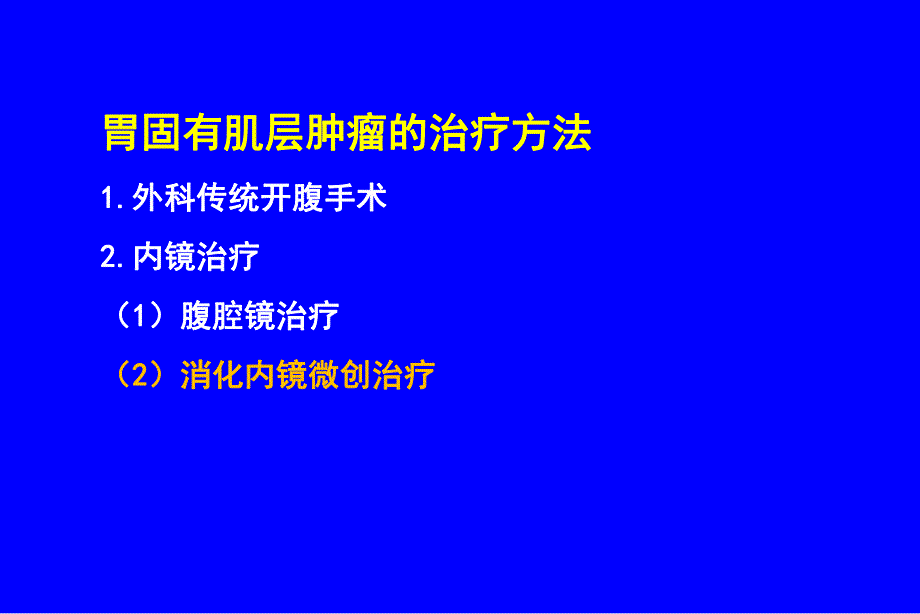 胃固有肌层肿瘤的治疗方法

1.外科传统开腹手术

2.内镜治疗

（1）腹腔镜治疗

（2）消化内镜微创治疗